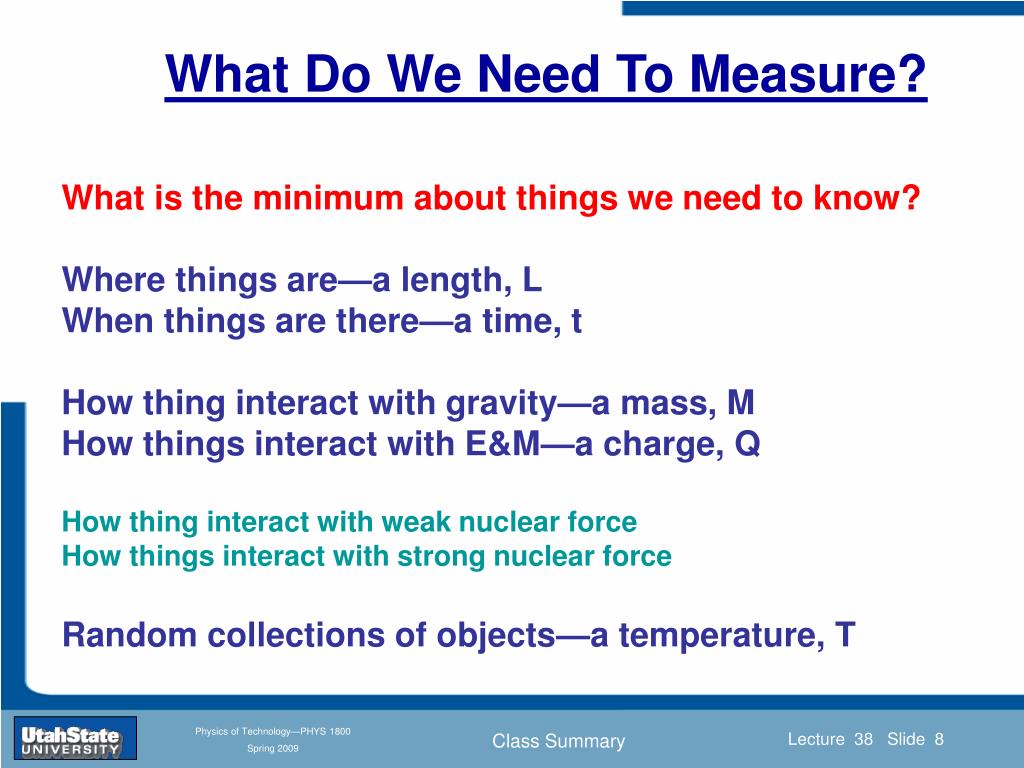 What Do We Need To Measure?

What is the minimum about things we need to know?

Where things are—a length, L
When things are there—a time, t

How thing interact with gravity—a mass, M
How things interact with E&M—a charge, Q

How thing interact with weak nuclear force
How things interact with strong nuclear force

Random collections of objects—a temperature, T

UtahState UNIVERSITY

Physics of Technology—PHYS 1800
Spring 2009

Class Summary

Lecture 38 Slide 8